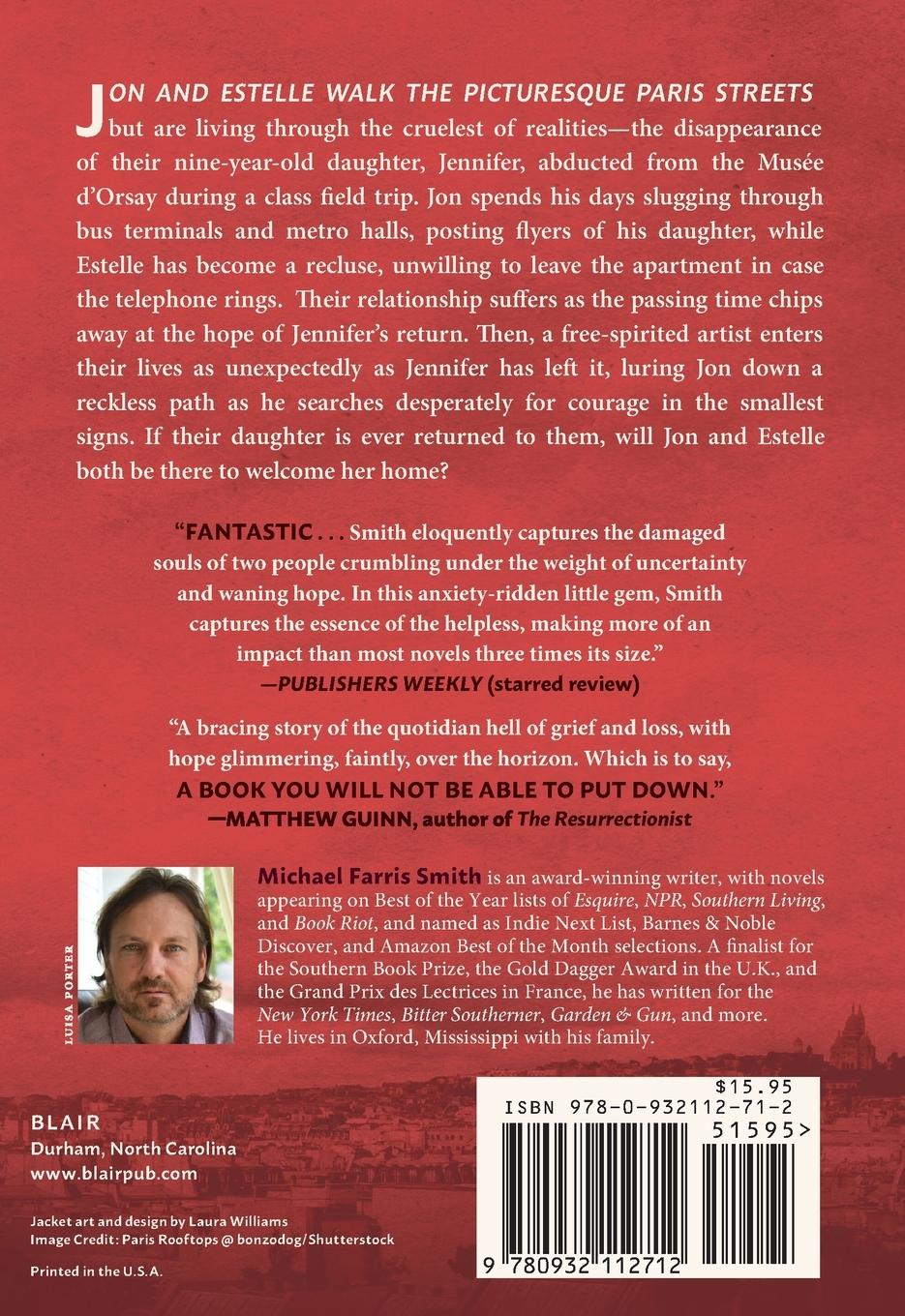 JON AND ESTELLE WALK THE PICTURESQUE PARIS STREETS but are living through the cruelest of realities—the disappearance of their nine-year-old daughter, Jennifer, abducted from the Musée d'Orsay during a class field trip. Jon spends his days slugging through bus terminals and metro halls, posting flyers of his daughter, while Estelle has become a recluse, unwilling to leave the apartment in case the telephone rings. Their relationship suffers as the passing time chips away at the hope of Jennifer's return. Then, a free-spirited artist enters their lives as unexpectedly as Jennifer has left it, luring Jon down a reckless path as he searches desperately for courage in the smallest signs. If their daughter is ever returned to them, will Jon and Estelle both be there to welcome her home?

"FANTASTIC . . . Smith eloquently captures the damaged souls of two people crumbling under the weight of uncertainty and waning hope. In this anxiety-ridden little gem, Smith captures the essence of the helpless, making more of an impact than most novels three times its size."
—PUBLISHERS WEEKLY (starred review)

"A bracing story of the quotidian hell of grief and loss, with hope glimmering, faintly, over the horizon. Which is to say, A BOOK YOU WILL NOT BE ABLE TO PUT DOWN."
—MATTHEW GUINN, author of The Resurrectionist

LUISA PORTER

Michael Farris Smith is an award-winning writer, with novels appearing on Best of the Year lists of Esquire, NPR, Southern Living, and Book Riot, and named as Indie Next List, Barnes & Noble Discover, and Amazon Best of the Month selections. A finalist for the Southern Book Prize, the Gold Dagger Award in the U.K., and the Grand Prix des Lectrices in France, he has written for the New York Times, Bitter Southerner, Garden & Gun, and more. He lives in Oxford, Mississippi with his family.

BLAIR
Durham, North Carolina
www.blairpub.com

Jacket art and design by Laura Williams
Image Credit: Paris Rooftops @ bonzodog/Shutterstock

Printed in the U.S.A.

$15.95
ISBN 978-0-932112-71-2
51595>
9 780932 112712